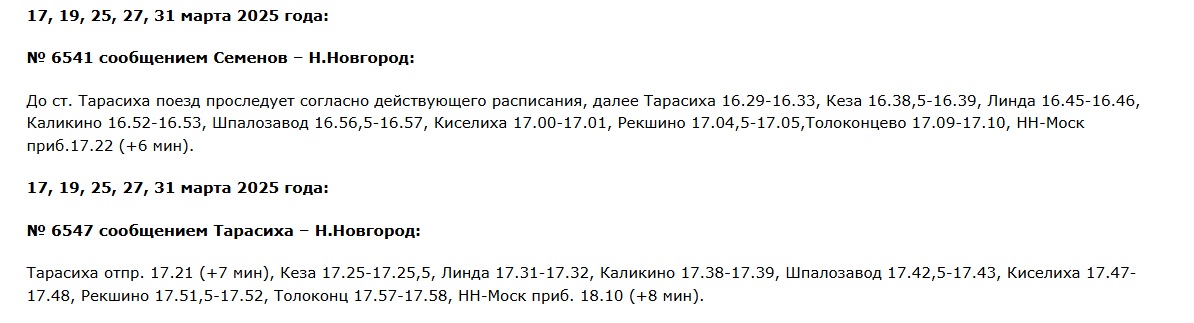 17, 19, 25, 27, 31 марта 2025 года:

№ 6541 сообщением Семенов – Н.Новгород:

До ст. Тарасиха поезд проследует согласно действующего расписания, далее Тарасиха 16.29-16.33, Кеза 16.38,5-16.39, Линда 16.45-16.46, Каликино 16.52-16.53, Шпалозавод 16.56,5-16.57, Киселиха 17.00-17.01, Рекшино 17.04,5-17.05,Толоконцево 17.09-17.10, НН-Моск приб.17.22 (+6 мин).

17, 19, 25, 27, 31 марта 2025 года:

№ 6547 сообщением Тарасиха – Н.Новгород:

Тарасиха отпр. 17.21 (+7 мин), Кеза 17.25-17.25,5, Линда 17.31-17.32, Каликино 17.38-17.39, Шпалозавод 17.42,5-17.43, Киселиха 17.47-17.48, Рекшино 17.51,5-17.52, Толоконц 17.57-17.58, НН-Моск приб. 18.10 (+8 мин).